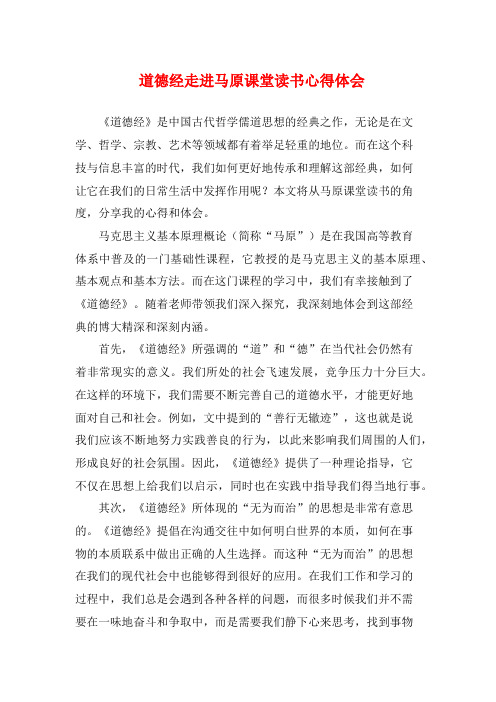 道德经走进马原课堂读书心得体会

《道德经》是中国古代哲学儒道思想的经典之作，无论是在文学、哲学、宗教、艺术等领域都有着举足轻重的地位。而在这个科技与信息丰富的时代，我们如何更好地传承和理解这部经典，如何让它在我们的日常生活中发挥作用呢？本文将从马原课堂读书的角度，分享我的心得和体会。

马克思主义基本原理概论（简称“马原”）是在我国高等教育体系中普及的一门基础性课程，它教授的是马克思主义的基本原理、基本观点和基本方法。而在这门课程的学习中，我们有幸接触到了《道德经》。随着老师带领我们深入探究，我深刻地体会到这部经典的博大精深和深刻内涵。

首先，《道德经》所强调的“道”和“德”在当代社会仍然有着非常现实的意义。我们所处的社会飞速发展，竞争压力十分巨大。在这样的环境下，我们需要不断完善自己的道德水平，才能更好地面对自己和社会。例如，文中提到的“善行无辙迹”，这也就是说我们应该不断地努力实践善良的行为，以此来影响我们周围的人们，形成良好的社会氛围。因此，《道德经》提供了一种理论指导，它不仅在思想上给我们以启示，同时也在实践中指导我们得当地行事。

其次，《道德经》所体现的“无为而治”的思想是非常有意思的。《道德经》提倡在沟通交往中如何明白世界的本质，如何在事物的本质联系中做出正确的人生选择。而这种“无为而治”的思想在我们的现代社会中也能够得到很好的应用。在我们工作和学习的过程中，我们总是会遇到各种各样的问题，而很多时候我们并不需要在一味地奋斗和争取中，而是需要我们静下心来思考，找到事物